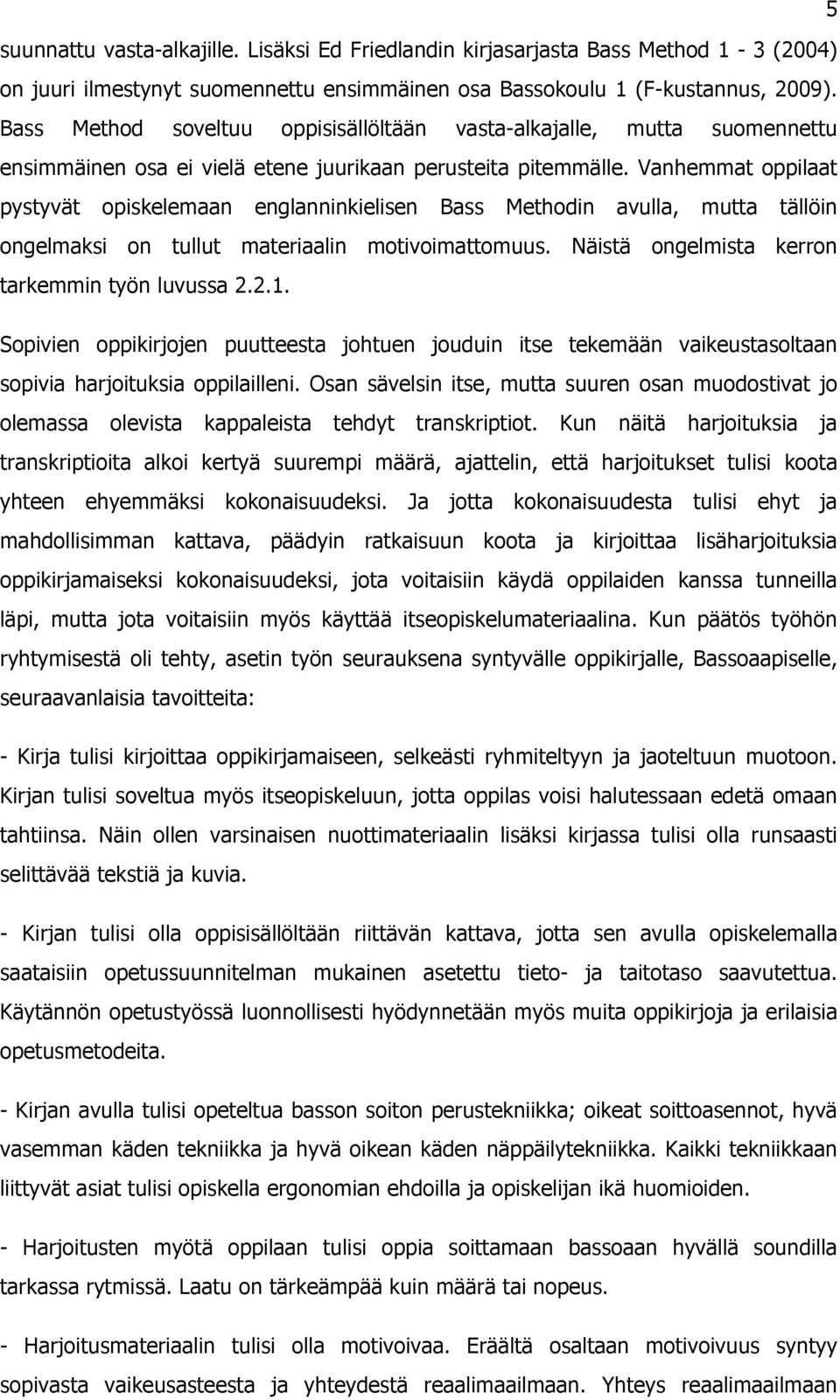 5

suunnattu vasta-alkajille. Lisäksi Ed Friedlandin kirjasarjasta Bass Method 1 - 3 (2004) on juuri ilmestynyt suomennettu ensimmäinen osa Bassokoulu 1 (F-kustannus, 2009). Bass Method soveltuu oppisisällöltään vasta-alkajalle, mutta suomennettu ensimmäinen osa ei vielä etene juurikaan perusteita pitemmälle. Vanhemmat oppilaat pystyvät opiskelemaan englanninkielisen Bass Methodin avulla, mutta tällöin ongelmaksi on tullut materiaalin motivoimattomuus. Näistä ongelmista kerron tarkemmin työn luvussa 2.2.1.

Sopivien oppikirjojen puutteesta johtuen jouduin itse tekemään vaikeustasoltaan sopivia harjoituksia oppilailleni. Osan sävelsin itse, mutta suuren osan muodostivat jo olemassa olevista kappaleista tehdyt transkriptiot. Kun näitä harjoituksia ja transkriptioita alkoi kertyä suurempi määrä, ajattelin, että harjoitukset tulisi koota yhteen ehyemmäksi kokonaisuudeksi. Ja jotta kokonaisuudesta tulisi ehyt ja mahdollisimman kattava, päädyin ratkaisuun koota ja kirjoittaa lisäharjoituksia oppikirjamaiseksi kokonaisuudeksi, jota voitaisiin käydä oppilaiden kanssa tunneilla läpi, mutta jota voitaisiin myös käyttää itseopiskelumateriaalina. Kun päätös työhön ryhtymisestä oli tehty, asetin työn seurauksena syntyvälle oppikirjalle, Bassoaapiselle, seuraavanlaisia tavoitteita:

- Kirja tulisi kirjoittaa oppikirjamaiseen, selkeästi ryhmiteltyyn ja jaoteltuun muotoon. Kirjan tulisi soveltua myös itseopiskeluun, jotta oppilas voisi halutessaan edetä omaan tahtiinsa. Näin ollen varsinaisen nuottimateriaalin lisäksi kirjassa tulisi olla runsaasti selittävää tekstiä ja kuvia.

- Kirjan tulisi olla oppisisällöltään riittävän kattava, jotta sen avulla opiskelemalla saataisiin opetussuunnitelman mukainen asetettu tieto- ja taitotaso saavutettua. Käytännön opetustyössä luonnollisesti hyödynnetään myös muita oppikirjoja ja erilaisia opetusmetodeita.

- Kirjan avulla tulisi opeteltua basson soiton perustekniikka; oikeat soittoasennot, hyvä vasemman käden tekniikka ja hyvä oikean käden näppäilytekniikka. Kaikki tekniikkaan liittyvät asiat tulisi opiskella ergonomian ehdoilla ja opiskelijan ikä huomioiden.

- Harjoitusten myötä oppilaan tulisi oppia soittamaan bassoaan hyvällä soundilla tarkassa rytmissä. Laatu on tärkeämpää kuin määrä tai nopeus.

- Harjoitusmateriaalin tulisi olla motivoivaa. Eräältä osaltaan motivoivuus syntyy sopivasta vaikeusasteesta ja yhteydestä reaalimaailmaan. Yhteys reaalimaailmaan